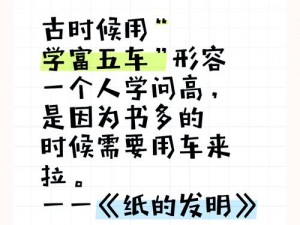 古时候用“学富五车”形容一个人学问高，是因为书多的时候需要用车来拉。

——《纸的发明》